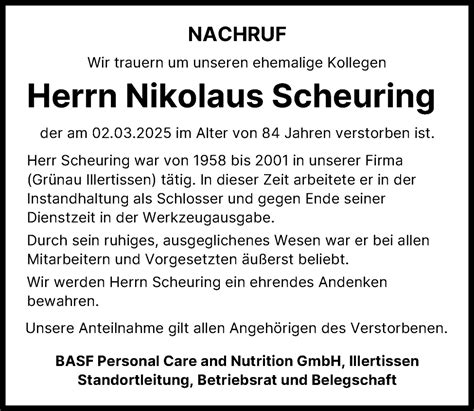 NACHRUF

Wir trauern um unseren ehemalige Kollegen

Herrn Nikolaus Scheuring

der am 02.03.2025 im Alter von 84 Jahren verstorben ist.

Herr Scheuring war von 1958 bis 2001 in unserer Firma (Grünau Illertissen) tätig. In dieser Zeit arbeitete er in der Instandhaltung als Schlosser und gegen Ende seiner Dienstzeit in der Werkzeugausgabe.

Durch sein ruhiges, ausgeglichenes Wesen war er bei allen Mitarbeitern und Vorgesetzten äußerst beliebt.

Wir werden Herrn Scheuring ein ehrendes Andenken bewahren.

Unsere Anteilnahme gilt allen Angehörigen des Verstorbenen.

BASF Personal Care and Nutrition GmbH, Illertissen
Standortleitung, Betriebsrat und Belegschaft